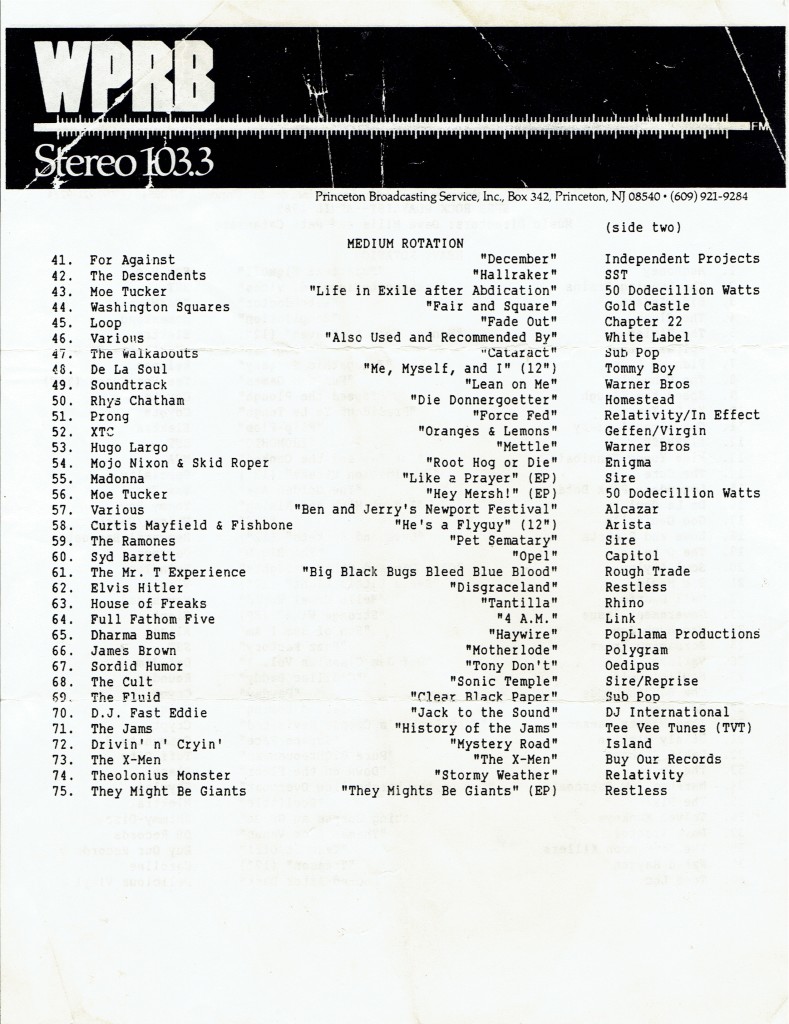 WPRB

FM

Stereo 103.3

Princeton Broadcasting Service, Inc., Box 342, Princeton, NJ 08540 • (609) 921-9284

(side two)

MEDIUM ROTATION

| | | | |
|---|---|---|---|
| 41. | For Against | "December" | Independent Projects |
| 42. | The Descendents | "Hallraker" | SST |
| 43. | Moe Tucker | "Life in Exile after Abdication" | 50 Dodecillion Watts |
| 44. | Washington Squares | "Fair and Square" | Gold Castle |
| 45. | Loop | "Fade Out" | Chapter 22 |
| 46. | Various | "Also Used and Recommended By" | White Label |
| 47. | The Walkabouts | "Cataract" | Sub Pop |
| 48. | De La Soul | "Me, Myself, and I" (12") | Tommy Boy |
| 49. | Soundtrack | "Lean on Me" | Warner Bros |
| 50. | Rhys Chatham | "Die Donnergoetter" | Homestead |
| 51. | Prong | "Force Fed" | Relativity/In Effect |
| 52. | XTC | "Oranges & Lemons" | Geffen/Virgin |
| 53. | Hugo Largo | "Mettle" | Warner Bros |
| 54. | Mojo Nixon & Skid Roper | "Root Hog or Die" | Enigma |
| 55. | Madonna | "Like a Prayer" (EP) | Sire |
| 56. | Moe Tucker | "Hey Mersh!" (EP) | 50 Dodecillion Watts |
| 57. | Various | "Ben and Jerry's Newport Festival" | Alcazar |
| 58. | Curtis Mayfield & Fishbone | "He's a Flyguy" (12") | Arista |
| 59. | The Ramones | "Pet Sematary" | Sire |
| 60. | Syd Barrett | "Opel" | Capitol |
| 61. | The Mr. T Experience | "Big Black Bugs Bleed Blue Blood" | Rough Trade |
| 62. | Elvis Hitler | "Disgraceland" | Restless |
| 63. | House of Freaks | "Tantilla" | Rhino |
| 64. | Full Fathom Five | "4 A.M." | Link |
| 65. | Dharma Bums | "Haywire" | PopLlama Productions |
| 66. | James Brown | "Motherlode" | Polygram |
| 67. | Sordid Humor | "Tony Don't" | Oedipus |
| 68. | The Cult | "Sonic Temple" | Sire/Reprise |
| 69. | The Fluid | "Clear Black Paper" | Sub Pop |
| 70. | D.J. Fast Eddie | "Jack to the Sound" | DJ International |
| 71. | The Jams | "History of the Jams" | Tee Vee Tunes (TVT) |
| 72. | Drivin' n' Cryin' | "Mystery Road" | Island |
| 73. | The X-Men | "The X-Men" | Buy Our Records |
| 74. | Theolonius Monster | "Stormy Weather" | Relativity |
| 75. | They Might Be Giants | "They Mights Be Giants" (EP) | Restless |